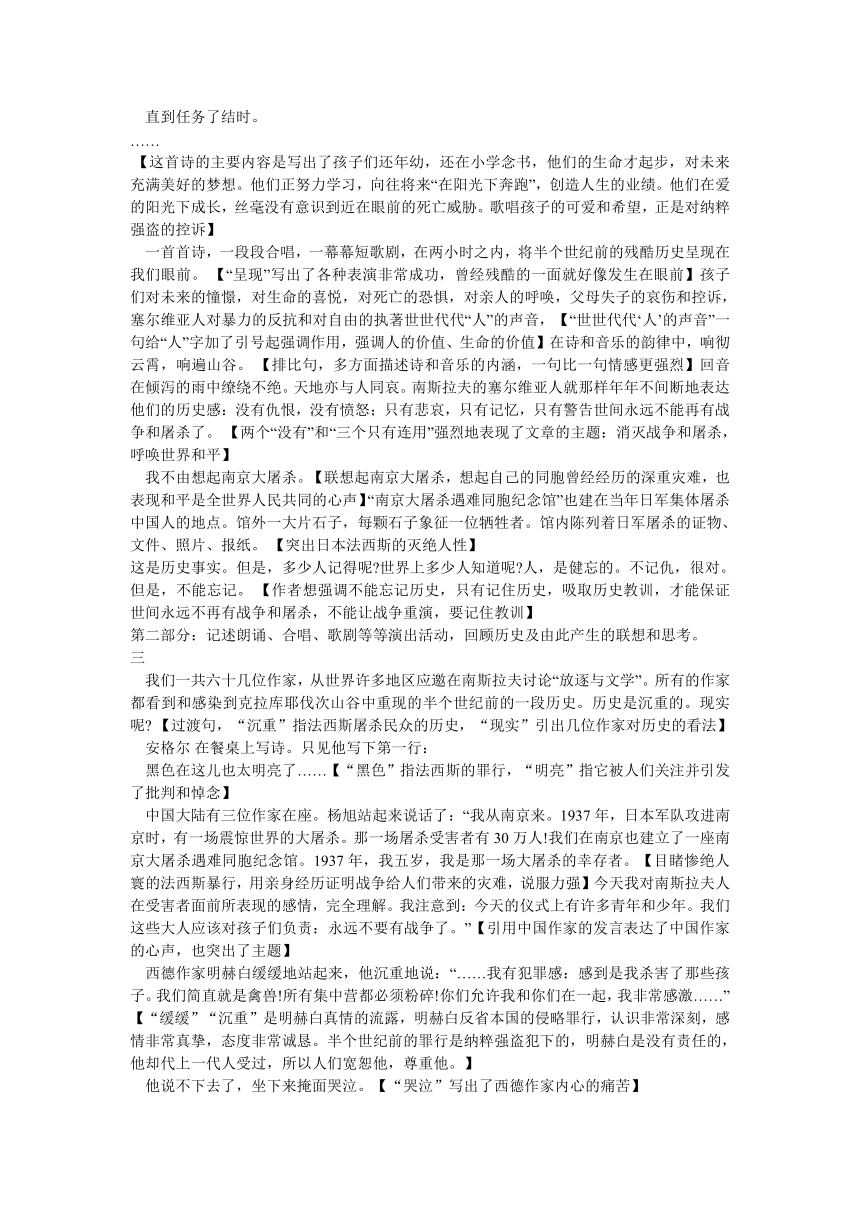 直到任务了结时。

……

【这首诗的主要内容是写出了孩子们还年幼，还在小学念书，他们的生命才起步，对未来充满美好的梦想。他们正努力学习，向往将来“在阳光下奔跑”，创造人生的业绩。他们在爱的阳光下成长，丝毫没有意识到近在眼前的死亡威胁。歌唱孩子的可爱和希望，正是对纳粹强盗的控诉】

一首首诗，一段段合唱，一幕幕短歌剧，在两小时之内，将半个世纪前的残酷历史呈现在我们眼前。【“呈现”写出了各种表演非常成功，曾经残酷的一面就好像发生在眼前】孩子们对未来的憧憬，对生命的喜悦，对死亡的恐惧，对亲人的呼唤，父母失子的哀伤和控诉，塞尔维亚人对暴力的反抗和对自由的执著世世代代“人”的声音，【“世世代代‘人’的声音”一句给“人”字加了引号起强调作用，强调人的价值、生命的价值】在诗和音乐的韵律中，响彻云霄，响遍山谷。【排比句，多方面描述诗和音乐的内涵，一句比一句情感更强烈】回音在倾泻的雨中缭绕不绝。天地亦与人同哀。南斯拉夫的塞尔维亚人就那样年年不间断地表达他们的历史感：没有仇恨，没有愤怒；只有悲哀，只有记忆，只有警告世间永远不能再有战争和屠杀了。【两个“没有”和“三个只有连用”强烈地表现了文章的主题：消灭战争和屠杀，呼唤世界和平】

我不由想起南京大屠杀。【联想起南京大屠杀，想起自己的同胞曾经经历的深重灾难，也表现和平是全世界人民共同的心声】“南京大屠杀遇难同胞纪念馆”也建在当年日军集体屠杀中国人的地点。馆外一大片石子，每颗石子象征一位牺牲者。馆内陈列着日军屠杀的证物、文件、照片、报纸。【突出日本法西斯的灭绝人性】

这是历史事实。但是，多少人记得呢?世界上多少人知道呢?人，是健忘的。不记仇，很对。但是，不能忘记。【作者想强调不能忘记历史，只有记住历史，吸取历史教训，才能保证世间永远不再有战争和屠杀，不能让战争重演，要记住教训】

第二部分：记述朗诵、合唱、歌剧等等演出活动，回顾历史及由此产生的联想和思考。

三

我们一共六十几位作家，从世界许多地区应邀在南斯拉夫讨论“放逐与文学”。所有的作家都看到和感染到克拉库耶伐次山谷中重现的半个世纪前的一段历史。历史是沉重的。现实呢?【过渡句，“沉重”指法西斯屠杀民众的历史，“现实”引出几位作家对历史的看法】

安格尔 在餐桌上写诗。只见他写下第一行：

黑色在这儿也太明亮了……【“黑色”指法西斯的罪行，“明亮”指它被人们关注并引发了批判和悼念】

中国大陆有三位作家在座。杨旭站起来说话了：“我从南京来。1937 年，日本军队攻进南京时，有一场震惊世界的大屠杀。那一场屠杀受害者有 30 万人!我们在南京也建立了一座南京大屠杀遇难同胞纪念馆。1937 年，我五岁，我是那一场大屠杀的幸存者。【目睹惨绝人寰的法西斯暴行，用亲身经历证明战争给人们带来的灾难，说服力强】今天我对南斯拉夫人在受害者面前所表现的感情，完全理解。我注意到：今天的仪式上有许多青年和少年。我们这些大人应该对孩子们负责：永远不要有战争了。”【引用中国作家的发言表达了中国作家的心声，也突出了主题】

西德作家明赫白缓缓地站起来，他沉重地说：“……我有犯罪感：感到是我杀害了那些孩子。我们简直就是禽兽!所有集中营都必须粉碎!你们允许我和你们在一起，我非常感激……”【“缓缓”“沉重”是明赫白真情的流露，明赫白反省本国的侵略罪行，认识非常深刻，感情非常真挚，态度非常诚恳。半个世纪前的罪行是纳粹强盗犯下的，明赫白是没有责任的，他却代上一代人受过，所以人们宽恕他，尊重他。】

他说不下去了，坐下来掩面哭泣。【“哭泣”写出了西德作家内心的痛苦】